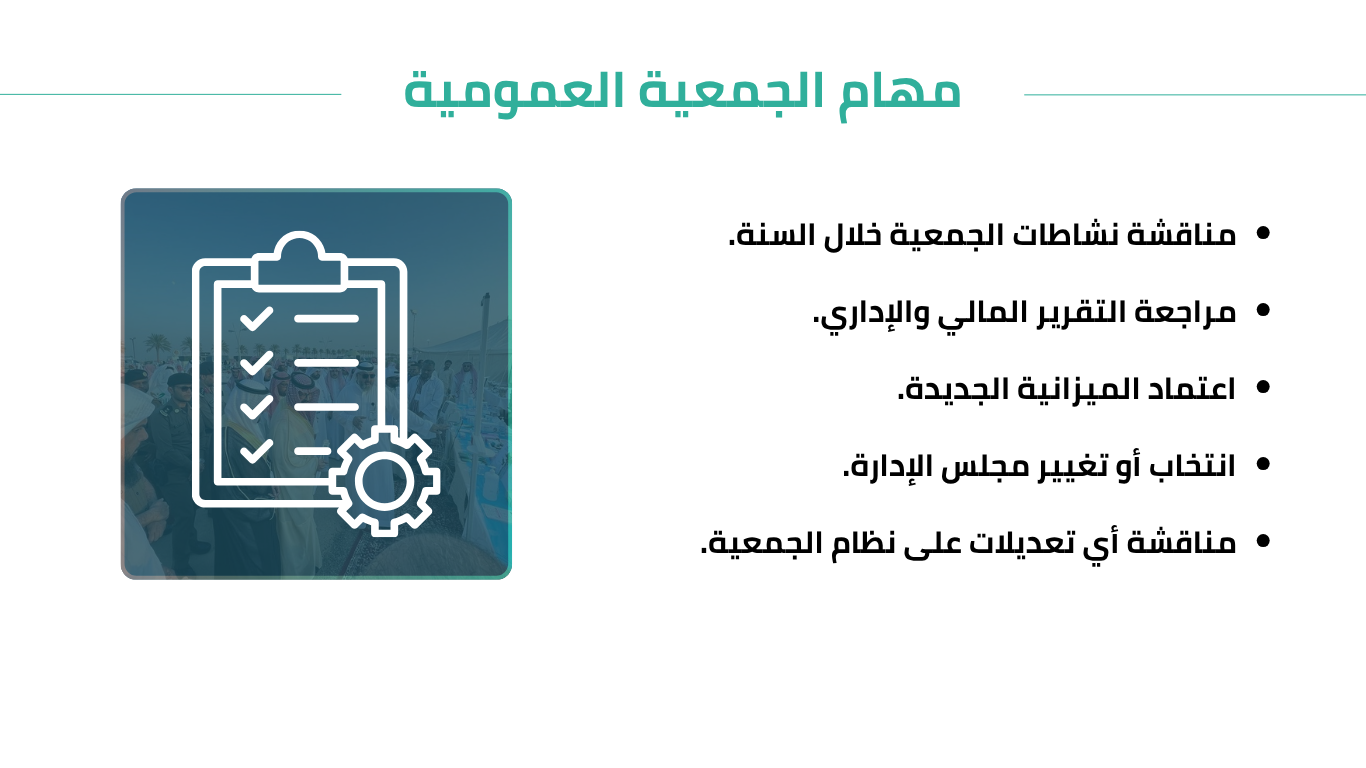 مهام الجمعية العمومية

• مناقشة نشاطات الجمعية خلال السنة.

• مراجعة التقرير المالي والإداري.

• اعتماد الميزانية الجديدة.

• انتخاب أو تغيير مجلس الإدارة.

• مناقشة أي تعديلات على نظام الجمعية.